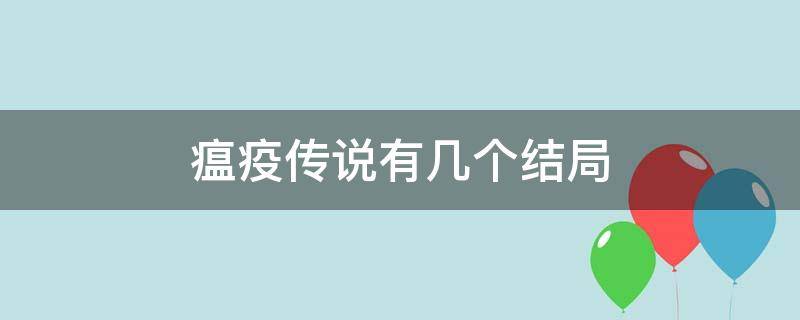 瘟疫传说有几个结局